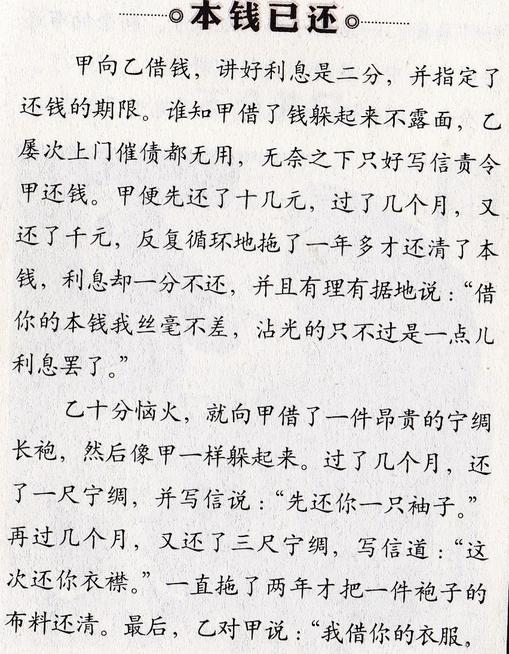 本钱已还

甲向乙借钱，讲好利息是二分，并指定了还钱的期限。谁知甲借了钱躲起来不露面，乙屡次上门催债都无用，无奈之下只好写信责令甲还钱。甲便先还了十几元，过了几个月，又还了千元，反复循环地拖了一年多才还清了本钱，利息却一分不还，并且有理有据地说：“借你的本钱我丝毫不差，沾光的只不过是一点儿利息罢了。”

乙十分恼火，就向甲借了一件昂贵的宁绸长袍，然后像甲一样躲起来。过了几个月，还了一尺宁绸，并写信说：“先还你一只袖子。”再过几个月，又还了三尺宁绸，写信道：“这次还你衣襟。”一直拖了两年才把一件袍子的布料还清。最后，乙对甲说：“我借你的衣服，